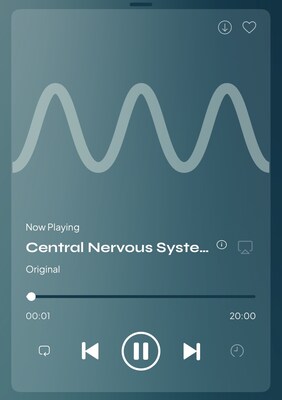 Now Playing

Central Nervous Syste...

Original

00:01

20:00